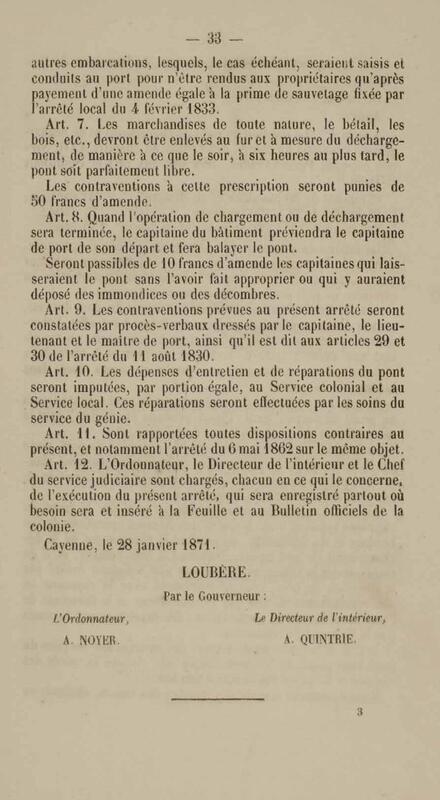 — 33 —

autres embarcations, lesquels, le cas échéant, seraient saisis et conduits au port pour n'être rendus aux propriétaires qu'après payement d'une amende égale à la prime de sauvetage fixée par l'arrêté local du 4 février 1833.

Art. 7. Les marchandises de toute nature, le bétail, les bois, etc., devront être enlevés au fur et à mesure du déchargement, de manière à ce que le soir, à six heures au plus tard, le pont soit parfaitement libre.

Les contraventions à cette prescription seront punies de 50 francs d'amende.

Art. 8. Quand l'opération de chargement ou de déchargement sera terminée, le capitaine du bâtiment préviendra le capitaine de port de son départ et fera balayer le pont.

Seront passibles de 10 francs d'amende les capitaines qui laisseraient le pont sans l'avoir fait approprier ou qui y auraient déposé des immondices ou des décombres.

Art. 9. Les contraventions prévues au présent arrêté seront constatées par procès-verbaux dressés par le capitaine, le lieutenant et le maître de port, ainsi qu'il est dit aux articles 29 et 30 de l'arrêté du 11 août 1830.

Art. 10. Les dépenses d'entretien et de réparations du pont seront imputées, par portion égale, au Service colonial et au Service local. Ces réparations seront effectuées par les soins du service du génie.

Art. 11. Sont rapportées toutes dispositions contraires au présent, et notamment l'arrêté du 6 mai 1862 sur le même objet.

Art. 12. L'Ordonnateur, le Directeur de l'intérieur et le Chef du service judiciaire sont chargés, chacun en ce qui le concerne, de l'exécution du présent arrêté, qui sera enregistré partout où besoin sera et inséré à la Feuille et au Bulletin officiels de la colonie.

Cayenne, le 28 janvier 1871.

LOUBÈRE.

Par le Gouverneur :

L'Ordonnateur,
A. NOYER.

Le Directeur de l'intérieur,
A. QUINTRIE.

3